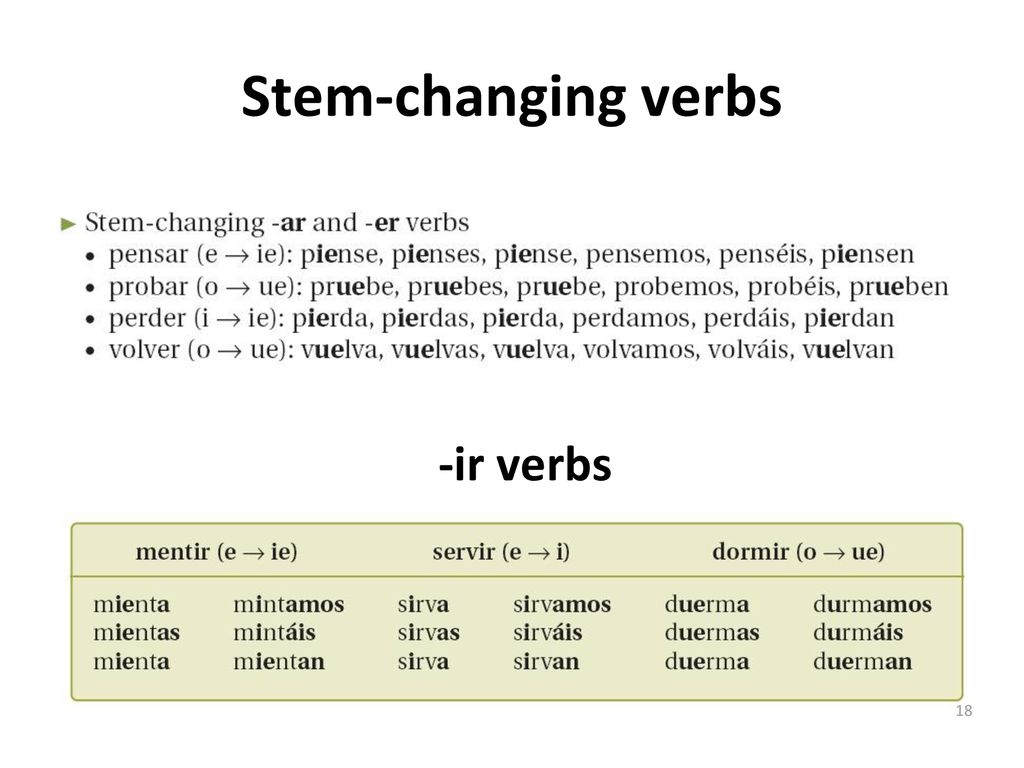 Stem-changing verbs

► Stem-changing -ar and -er verbs
• pensar (e → ie): piense, pienses, piense, pensemos, penséis, piensen
• probar (o → ue): pruebe, pruebes, pruebe, probemos, probéis, prueben
• perder (i → ie): pierda, pierdas, pierda, perdamos, perdáis, pierdan
• volver (o → ue): vuelva, vuelvas, vuelva, volvamos, volváis, vuelvan

-ir verbs

| mentir (e → ie) | | servir (e → i) | | dormir (o → ue) | |
|---|---|---|---|---|---|
| mienta | mintamos | sirva | sirvamos | duerma | durmamos |
| mientas | mintáis | sirvas | sirváis | duermas | durmáis |
| mienta | mientan | sirva | sirvan | duerma | duerman |

18